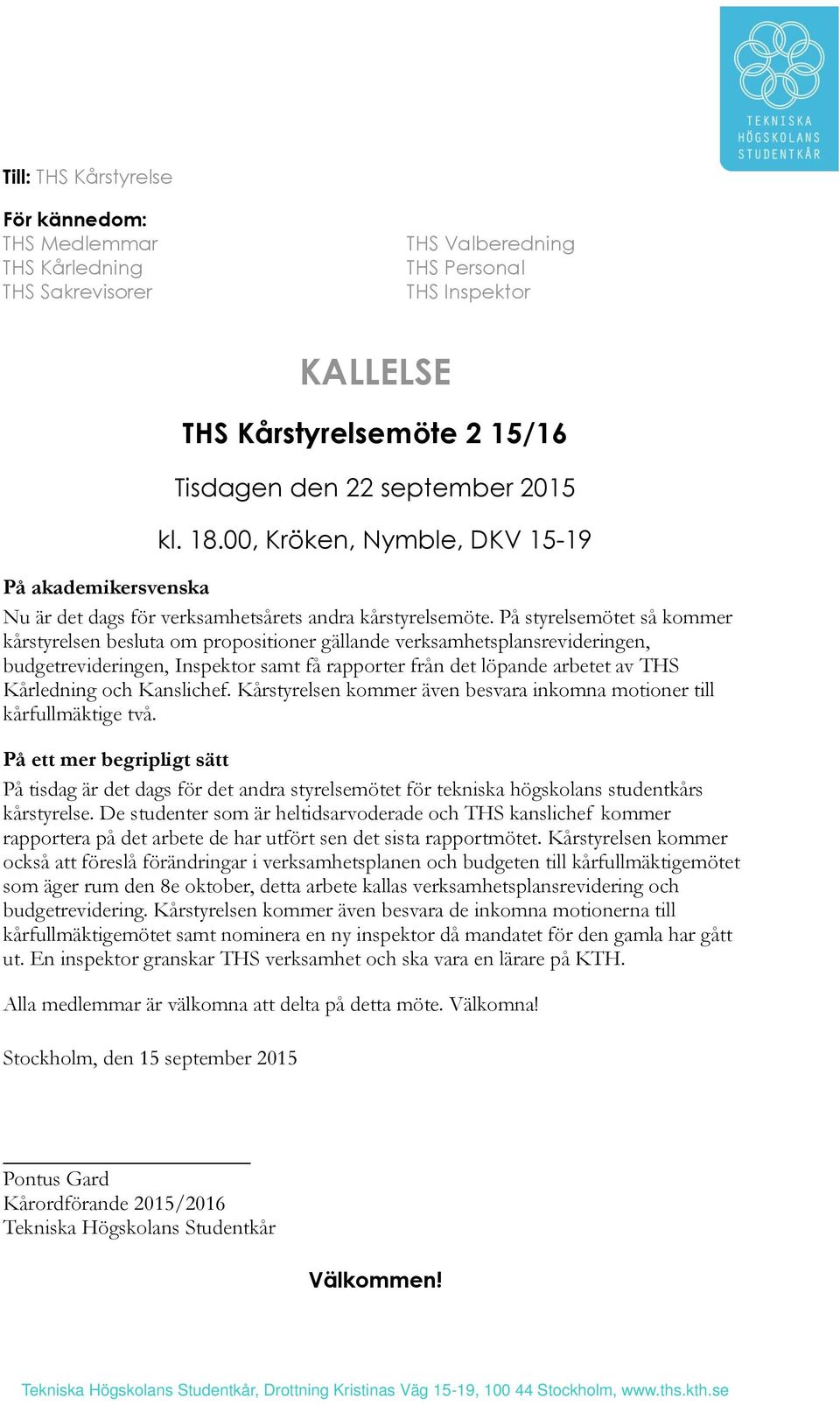 TEKNISKA HÖGSKOLANS STUDENTKÅR

Till: THS Kårstyrelse

För kännedom:
THS Medlemmar
THS Kårledning
THS Sakrevisorer

THS Valberedning
THS Personal
THS Inspektor

KALLELSE

THS Kårstyrelsemöte 2 15/16

Tisdagen den 22 september 2015

kl. 18.00, Kröken, Nymble, DKV 15-19

På akademikersvenska

Nu är det dags för verksamhetsårets andra kårstyrelsemöte. På styrelsemötet så kommer kårstyrelsen besluta om propositioner gällande verksamhetsplansrevideringen, budgetrevideringen, Inspektor samt få rapporter från det löpande arbetet av THS Kårledning och Kanslichef. Kårstyrelsen kommer även besvara inkomna motioner till kårfullmäktige två.

På ett mer begripligt sätt

På tisdag är det dags för det andra styrelsemötet för tekniska högskolans studentkårs kårstyrelse. De studenter som är heltidsarvoderade och THS kanslichef kommer rapportera på det arbete de har utfört sen det sista rapportmötet. Kårstyrelsen kommer också att föreslå förändringar i verksamhetsplanen och budgeten till kårfullmäktigemötet som äger rum den 8e oktober, detta arbete kallas verksamhetsplansrevidering och budgetrevidering. Kårstyrelsen kommer även besvara de inkomna motionerna till kårfullmäktigemötet samt nominera en ny inspektor då mandatet för den gamla har gått ut. En inspektor granskar THS verksamhet och ska vara en lärare på KTH.

Alla medlemmar är välkomna att delta på detta möte. Välkomna!

Stockholm, den 15 september 2015

Pontus Gard
Kårordförande 2015/2016
Tekniska Högskolans Studentkår

Välkommen!

Tekniska Högskolans Studentkår, Drottning Kristinas Väg 15-19, 100 44 Stockholm, www.ths.kth.se